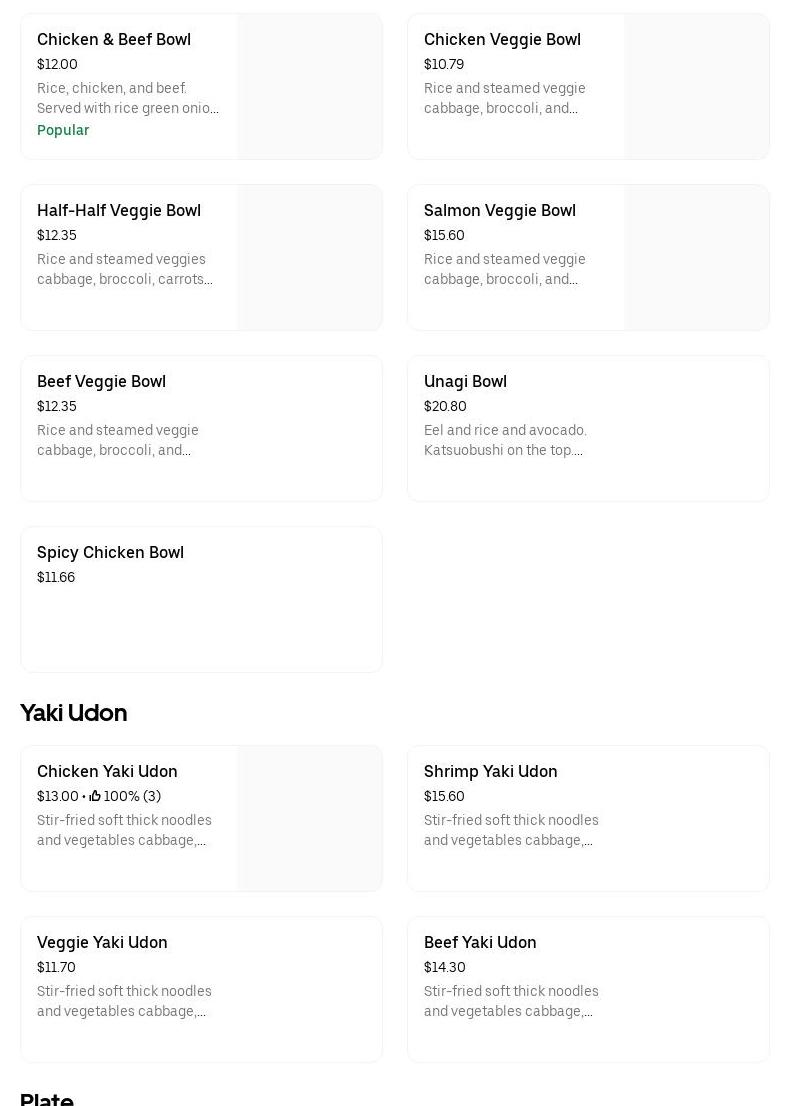 Chicken & Beef Bowl
$12.00
Rice, chicken, and beef. Served with rice green onio...
Popular

Chicken Veggie Bowl
$10.79
Rice and steamed veggie cabbage, broccoli, and...

Half-Half Veggie Bowl
$12.35
Rice and steamed veggies cabbage, broccoli, carrots...

Salmon Veggie Bowl
$15.60
Rice and steamed veggie cabbage, broccoli, and...

Beef Veggie Bowl
$12.35
Rice and steamed veggie cabbage, broccoli, and...

Unagi Bowl
$20.80
Eel and rice and avocado. Katsuobushi on the top....

Spicy Chicken Bowl
$11.66

Yaki Udon

Chicken Yaki Udon
$13.00 • 100% (3)
Stir-fried soft thick noodles and vegetables cabbage,...

Shrimp Yaki Udon
$15.60
Stir-fried soft thick noodles and vegetables cabbage,...

Veggie Yaki Udon
$11.70
Stir-fried soft thick noodles and vegetables cabbage,...

Beef Yaki Udon
$14.30
Stir-fried soft thick noodles and vegetables cabbage,...

Plate